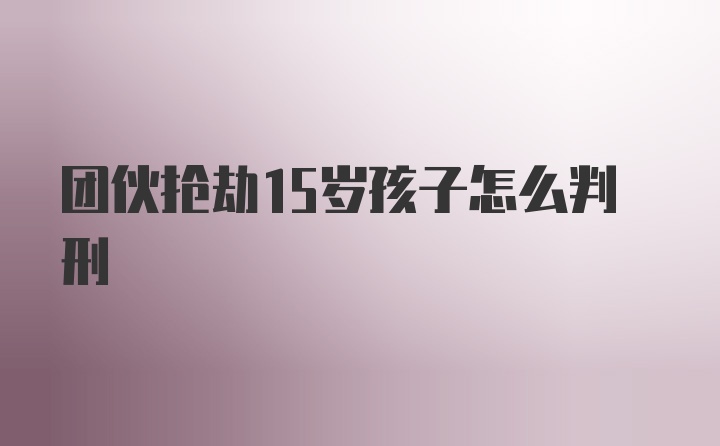 团伙抢劫15岁孩子怎么判刑